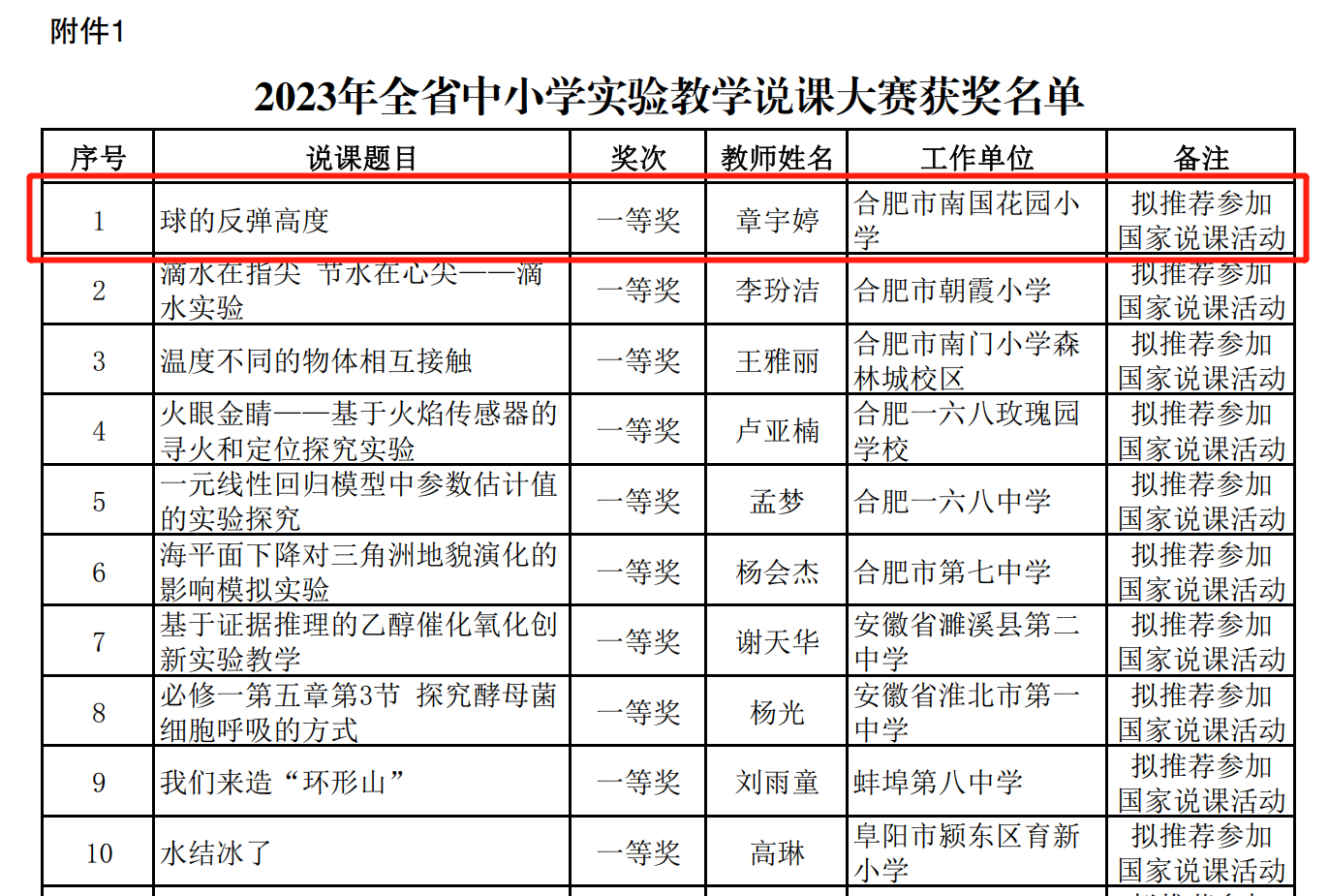 附件1

2023年全省中小学实验教学说课大赛获奖名单

| 序号 | 说课题目 | 奖次 | 教师姓名 | 工作单位 | 备注 |
|---|---|---|---|---|---|
| 1 | 球的反弹高度 | 一等奖 | 章宇婷 | 合肥市南国花园小学 | 拟推荐参加国家说课活动 |
| 2 | 滴水在指尖 节水在心尖——滴水实验 | 一等奖 | 李玢洁 | 合肥市朝霞小学 | 拟推荐参加国家说课活动 |
| 3 | 温度不同的物体相互接触 | 一等奖 | 王雅丽 | 合肥市南门小学森林城校区 | 拟推荐参加国家说课活动 |
| 4 | 火眼金睛——基于火焰传感器的寻火和定位探究实验 | 一等奖 | 卢亚楠 | 合肥一六八玫瑰园学校 | 拟推荐参加国家说课活动 |
| 5 | 一元线性回归模型中参数估计值的实验探究 | 一等奖 | 孟梦 | 合肥一六八中学 | 拟推荐参加国家说课活动 |
| 6 | 海平面下降对三角洲地貌演化的影响模拟实验 | 一等奖 | 杨会杰 | 合肥市第七中学 | 拟推荐参加国家说课活动 |
| 7 | 基于证据推理的乙醇催化氧化创新实验教学 | 一等奖 | 谢天华 | 安徽省濉溪县第二中学 | 拟推荐参加国家说课活动 |
| 8 | 必修一第五章第3节 探究酵母菌细胞呼吸的方式 | 一等奖 | 杨光 | 安徽省淮北市第一中学 | 拟推荐参加国家说课活动 |
| 9 | 我们来造“环形山” | 一等奖 | 刘雨童 | 蚌埠第八中学 | 拟推荐参加国家说课活动 |
| 10 | 水结冰了 | 一等奖 | 高琳 | 阜阳市颍东区育新小学 | 拟推荐参加国家说课活动 |